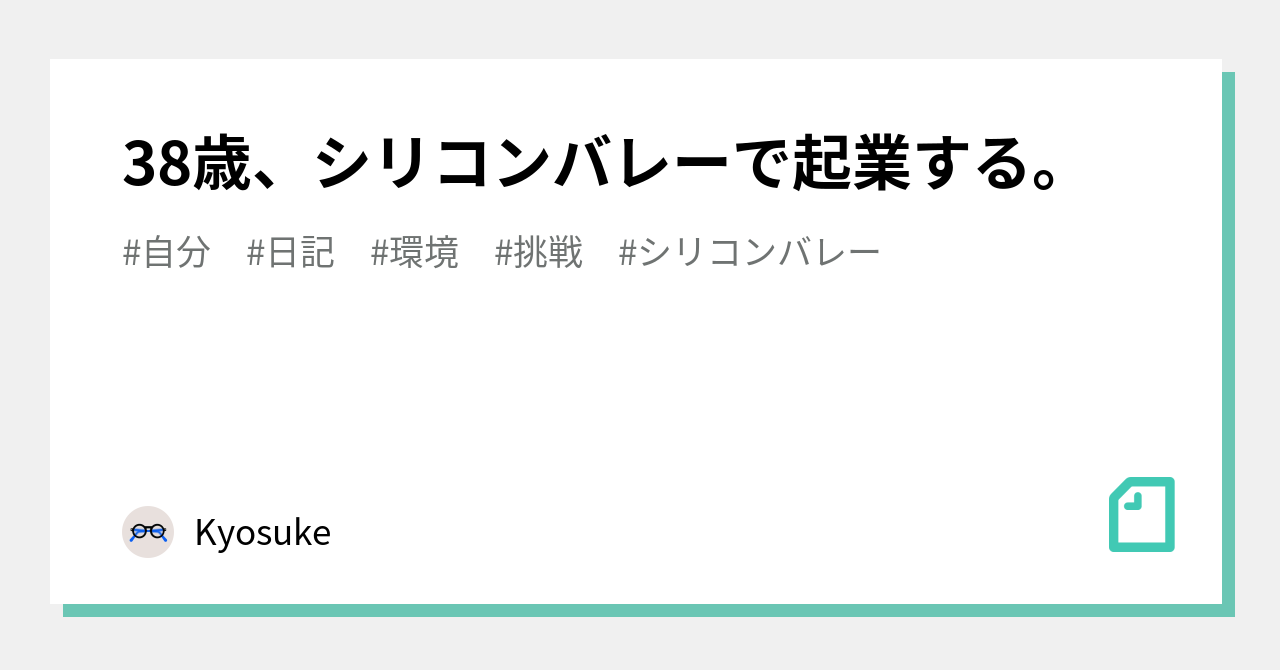 38歳、シリコンバレーで起業する。

#自分　#日記　#環境　#挑戦　#シリコンバレー

Kyosuke